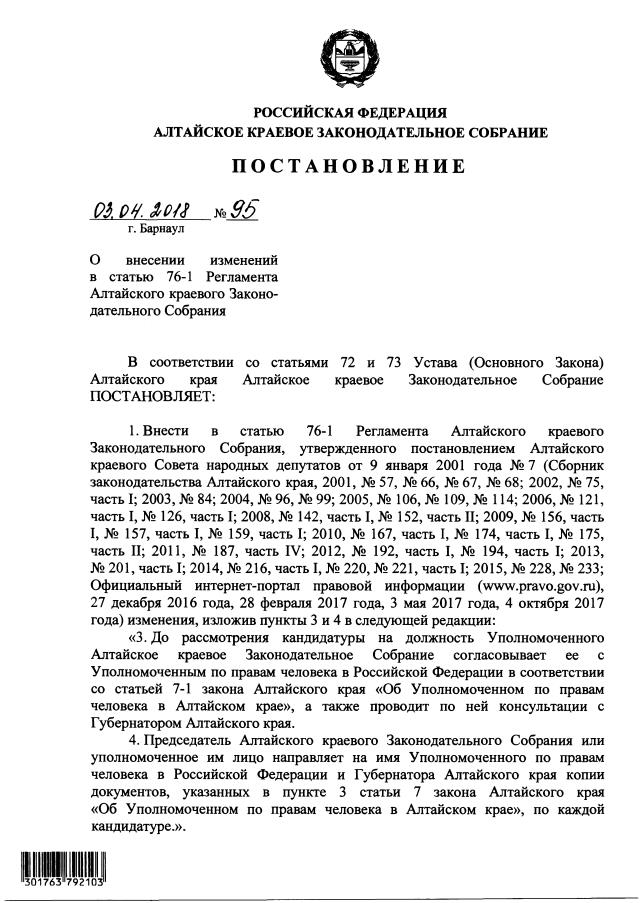 РОССИЙСКАЯ ФЕДЕРАЦИЯ
АЛТАЙСКОЕ КРАЕВОЕ ЗАКОНОДАТЕЛЬНОЕ СОБРАНИЕ

ПОСТАНОВЛЕНИЕ

03.04.2018 № 95
г. Барнаул

О внесении изменений в статью 76-1 Регламента Алтайского краевого Законодательного Собрания

В соответствии со статьями 72 и 73 Устава (Основного Закона) Алтайского края Алтайское краевое Законодательное Собрание ПОСТАНОВЛЯЕТ:

1. Внести в статью 76-1 Регламента Алтайского краевого Законодательного Собрания, утвержденного постановлением Алтайского краевого Совета народных депутатов от 9 января 2001 года № 7 (Сборник законодательства Алтайского края, 2001, № 57, № 66, № 67, № 68; 2002, № 75, часть I; 2003, № 84; 2004, № 96, № 99; 2005, № 106, № 109, № 114; 2006, № 121, часть I, № 126, часть I; 2008, № 142, часть I, № 152, часть II; 2009, № 156, часть I, № 157, часть I, № 159, часть I; 2010, № 167, часть I, № 174, часть I, № 175, часть II; 2011, № 187, часть IV; 2012, № 192, часть I, № 194, часть I; 2013, № 201, часть I; 2014, № 216, часть I, № 220, № 221, часть I; 2015, № 228, № 233; Официальный интернет-портал правовой информации (www.pravo.gov.ru), 27 декабря 2016 года, 28 февраля 2017 года, 3 мая 2017 года, 4 октября 2017 года) изменения, изложив пункты 3 и 4 в следующей редакции:
«3. До рассмотрения кандидатуры на должность Уполномоченного Алтайское краевое Законодательное Собрание согласовывает ее с Уполномоченным по правам человека в Российской Федерации в соответствии со статьей 7-1 закона Алтайского края «Об Уполномоченном по правам человека в Алтайском крае», а также проводит по ней консультации с Губернатором Алтайского края.
4. Председатель Алтайского краевого Законодательного Собрания или уполномоченное им лицо направляет на имя Уполномоченного по правам человека в Российской Федерации и Губернатора Алтайского края копии документов, указанных в пункте 3 статьи 7 закона Алтайского края «Об Уполномоченном по правам человека в Алтайском крае», по каждой кандидатуре.».

301763 792103